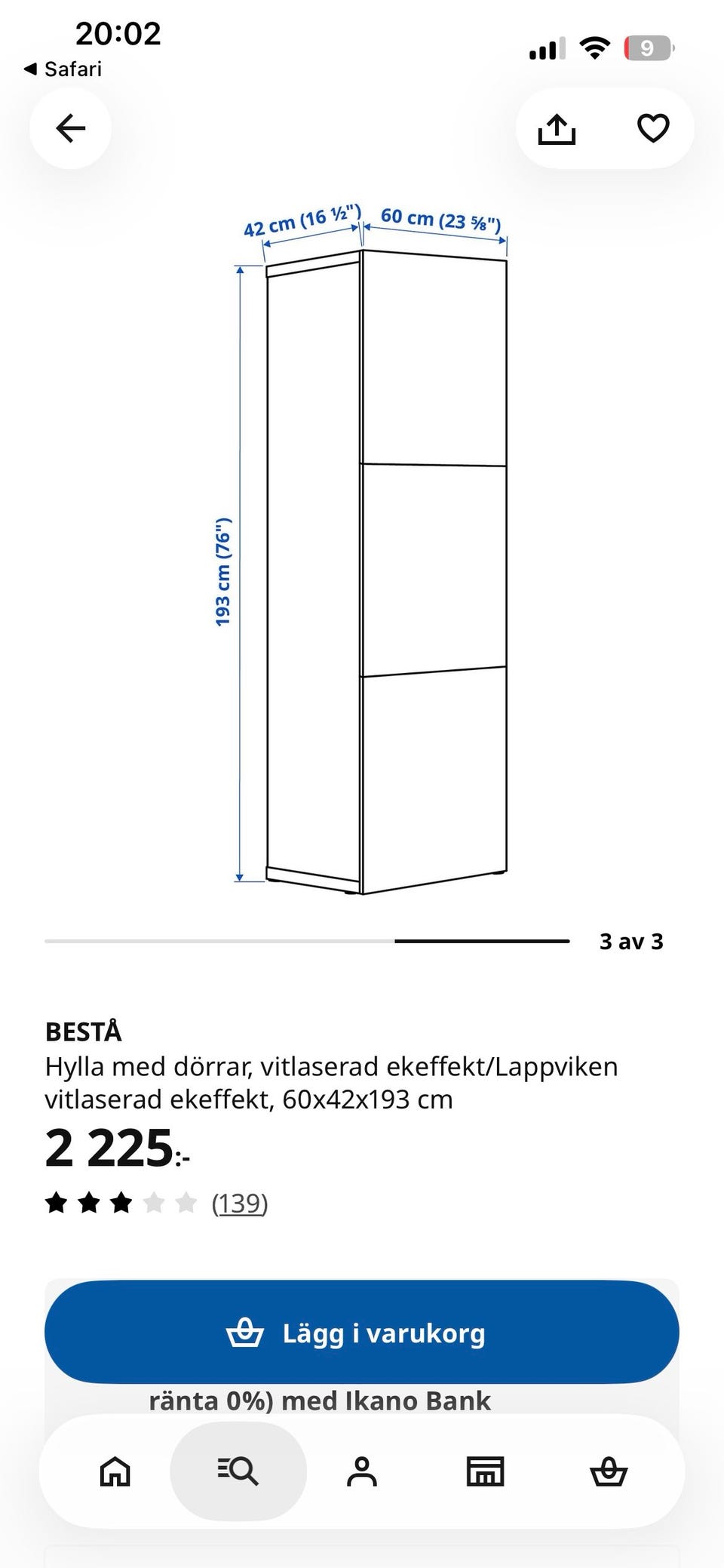 20:02
◀ Safari
9

42 cm (16 ½")
60 cm (23 ⅝")
193 cm (76")

3 av 3

BESTÅ
Hylla med dörrar, vitlaserad ekeffekt/Lappviken vitlaserad ekeffekt, 60x42x193 cm
2 225:-
(139)

Lägg i varukorg
ränta 0%) med Ikano Bank